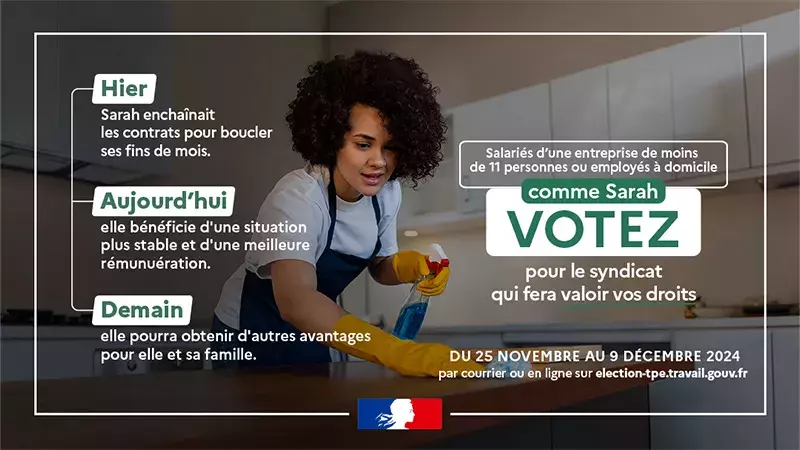 Hier
Sarah enchaînait les contrats pour boucler ses fins de mois.

Aujourd'hui
elle bénéficie d'une situation plus stable et d'une meilleure rémunération.

Demain
elle pourra obtenir d'autres avantages pour elle et sa famille.

Salariés d'une entreprise de moins de 11 personnes ou employés à domicile

comme Sarah

VOTEZ

pour le syndicat qui fera valoir vos droits

DU 25 NOVEMBRE AU 9 DÉCEMBRE 2024
par courrier ou en ligne sur election-tpe.travail.gouv.fr